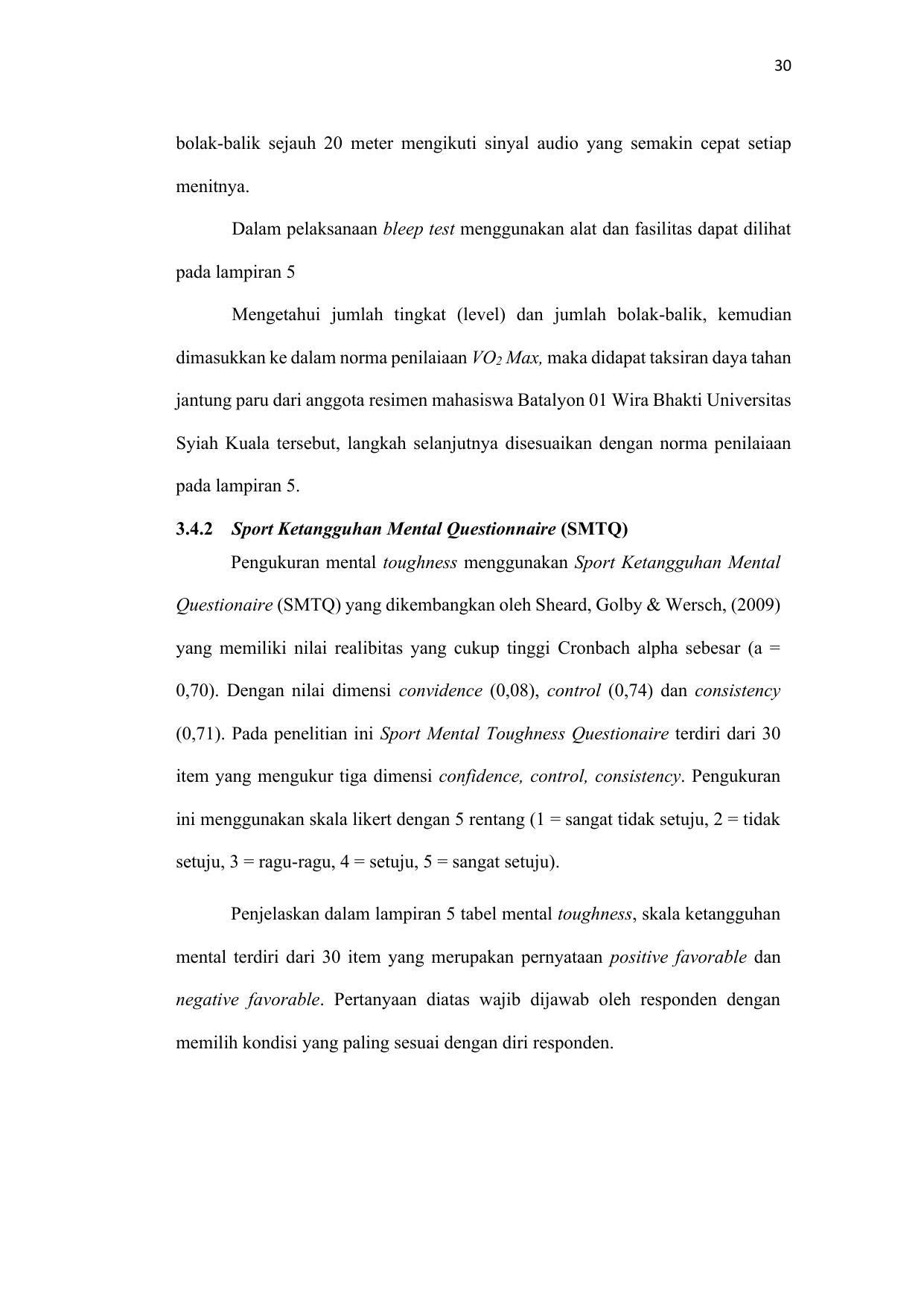 30

bolak-balik sejauh 20 meter mengikuti sinyal audio yang semakin cepat setiap menitnya.

Dalam pelaksanaan bleep test menggunakan alat dan fasilitas dapat dilihat pada lampiran 5

Mengetahui jumlah tingkat (level) dan jumlah bolak-balik, kemudian dimasukkan ke dalam norma penilaiaan $VO_2$ Max, maka didapat taksiran daya tahan jantung paru dari anggota resimen mahasiswa Batalyon 01 Wira Bhakti Universitas Syiah Kuala tersebut, langkah selanjutnya disesuaikan dengan norma penilaiaan pada lampiran 5.

3.4.2 Sport Ketangguhan Mental Questionnaire (SMTQ)

Pengukuran mental toughness menggunakan Sport Ketangguhan Mental Questionaire (SMTQ) yang dikembangkan oleh Sheard, Golby & Wersch, (2009) yang memiliki nilai realibitas yang cukup tinggi Cronbach alpha sebesar (a = 0,70). Dengan nilai dimensi convidence (0,08), control (0,74) dan consistency (0,71). Pada penelitian ini Sport Mental Toughness Questionaire terdiri dari 30 item yang mengukur tiga dimensi confidence, control, consistency. Pengukuran ini menggunakan skala likert dengan 5 rentang (1 = sangat tidak setuju, 2 = tidak setuju, 3 = ragu-ragu, 4 = setuju, 5 = sangat setuju).

Penjelaskan dalam lampiran 5 tabel mental toughness, skala ketangguhan mental terdiri dari 30 item yang merupakan pernyataan positive favorable dan negative favorable. Pertanyaan diatas wajib dijawab oleh responden dengan memilih kondisi yang paling sesuai dengan diri responden.